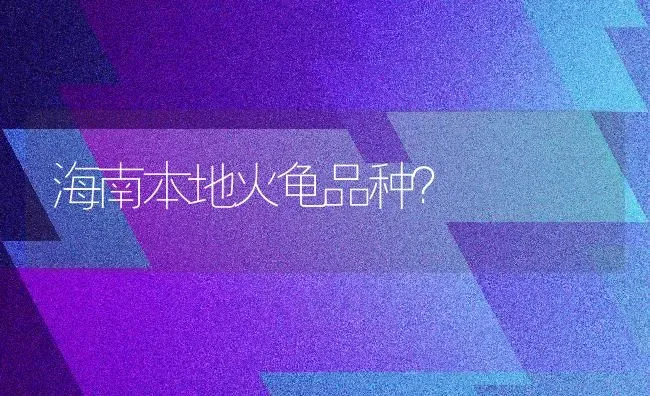 海南本地火龟品种?